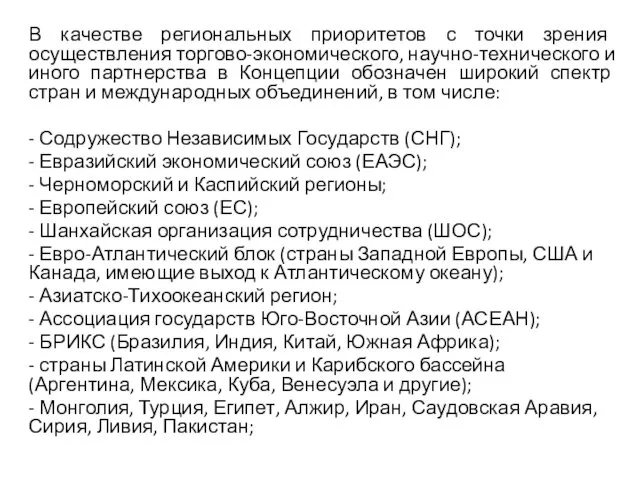 В качестве региональных приоритетов с точки зрения осуществления торгово-экономического, научно-технического и иного партнерства в Концепции обозначен широкий спектр стран и международных объединений, в том числе:

- Содружество Независимых Государств (СНГ);
- Евразийский экономический союз (ЕАЭС);
- Черноморский и Каспийский регионы;
- Европейский союз (ЕС);
- Шанхайская организация сотрудничества (ШОС);
- Евро-Атлантический блок (страны Западной Европы, США и Канада, имеющие выход к Атлантическому океану);
- Азиатско-Тихоокеанский регион;
- Ассоциация государств Юго-Восточной Азии (АСЕАН);
- БРИКС (Бразилия, Индия, Китай, Южная Африка);
- страны Латинской Америки и Карибского бассейна (Аргентина, Мексика, Куба, Венесуэла и другие);
- Монголия, Турция, Египет, Алжир, Иран, Саудовская Аравия, Сирия, Ливия, Пакистан;